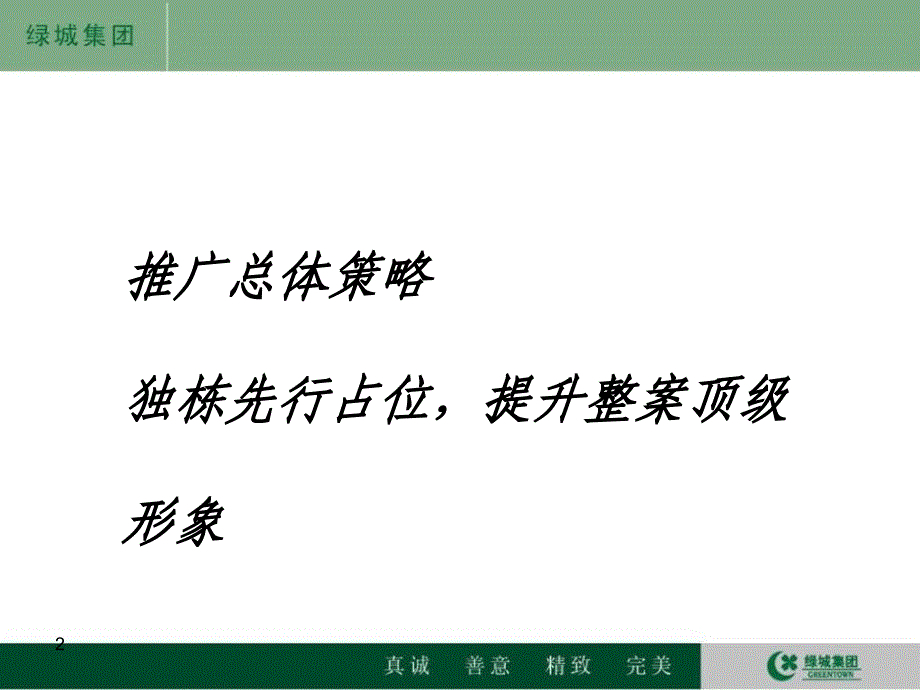 绿城集团

推广总体策略

独栋先行占位，提升整案顶级形象

2

真诚 善意 精致 完美

绿城集团
GREENTOWN